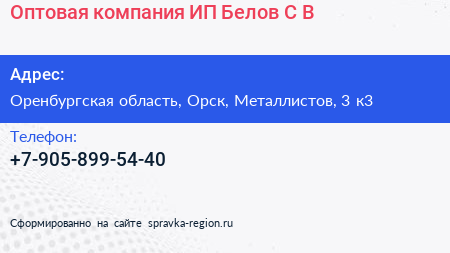 Оптовая компания ИП Белов С В

Адрес:

Оренбургская область, Орск, Металлистов, 3 к3

Телефон:

+7-905-899-54-40

Сформированно на сайте spravka-region.ru